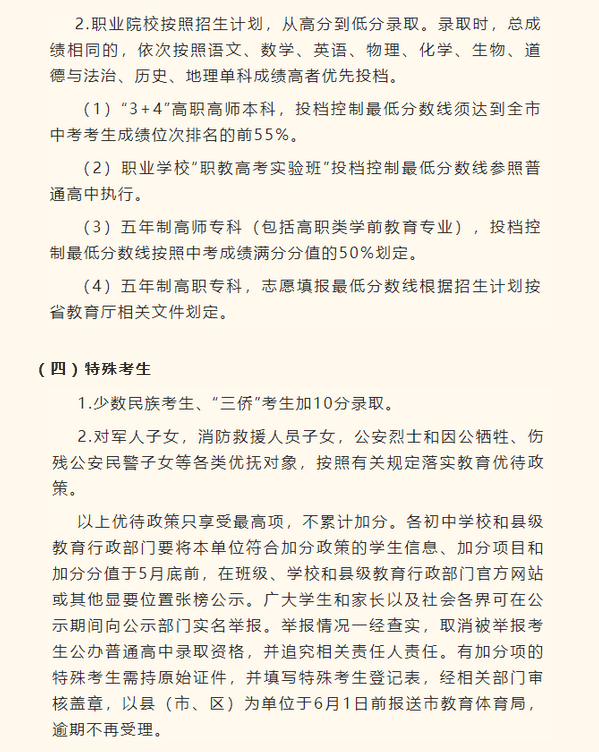 2.职业院校按照招生计划，从高分到低分录取。录取时，总成绩相同的，依次按照语文、数学、英语、物理、化学、生物、道德与法治、历史、地理单科成绩高者优先投档。

（1）“3+4”高职高师本科，投档控制最低分数线须达到全市中考考生成绩位次排名的前55%。

（2）职业学校“职教高考实验班”投档控制最低分数线参照普通高中执行。

（3）五年制高师专科（包括高职类学前教育专业），投档控制最低分数线按照中考成绩满分分值的50%划定。

（4）五年制高职专科，志愿填报最低分数线根据招生计划按省教育厅相关文件划定。

（四）特殊考生

1.少数民族考生、“三侨”考生加10分录取。

2.对军人子女，消防救援人员子女，公安烈士和因公牺牲、伤残公安民警子女等各类优抚对象，按照有关规定落实教育优待政策。

以上优待政策只享受最高项，不累计加分。各初中学校和县级教育行政部门要将本单位符合加分政策的学生信息、加分项目和加分分值于5月底前，在班级、学校和县级教育行政部门官方网站或其他显要位置张榜公示。广大学生和家长以及社会各界可在公示期间向公示部门实名举报。举报情况一经查实，取消被举报考生公办普通高中录取资格，并追究相关责任人责任。有加分项的特殊考生需持原始证件，并填写特殊考生登记表，经相关部门审核盖章，以县（市、区）为单位于6月1日前报送市教育体育局，逾期不再受理。